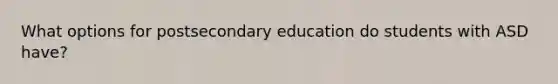 What options for postsecondary education do students with ASD have?